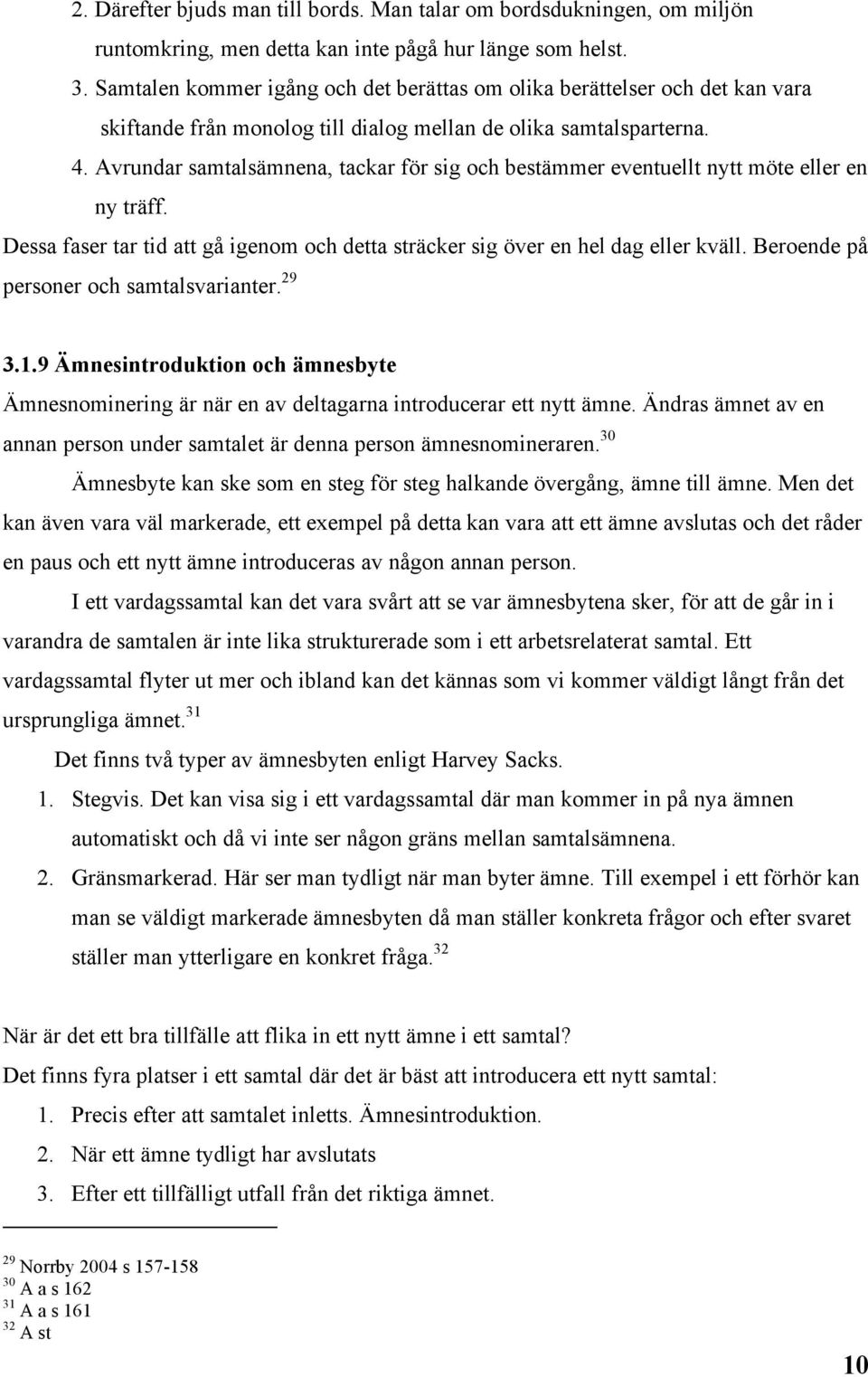 2. Därefter bjuds man till bords. Man talar om bordsdukningen, om miljön runtomkring, men detta kan inte pågå hur länge som helst.
3. Samtalen kommer igång och det berättas om olika berättelser och det kan vara skiftande från monolog till dialog mellan de olika samtalsparterna.
4. Avrundar samtalsämnena, tackar för sig och bestämmer eventuellt nytt möte eller en ny träff.
Dessa faser tar tid att gå igenom och detta sträcker sig över en hel dag eller kväll. Beroende på personer och samtalsvarianter.$^{29}$

3.1.9 Ämnesintroduktion och ämnesbyte
Ämnesnominering är när en av deltagarna introducerar ett nytt ämne. Ändras ämnet av en annan person under samtalet är denna person ämnesnomineraren.$^{30}$

Ämnesbyte kan ske som en steg för steg halkande övergång, ämne till ämne. Men det kan även vara väl markerade, ett exempel på detta kan vara att ett ämne avslutas och det råder en paus och ett nytt ämne introduceras av någon annan person.

I ett vardagssamtal kan det vara svårt att se var ämnesbytena sker, för att de går in i varandra de samtalen är inte lika strukturerade som i ett arbetsrelaterat samtal. Ett vardagssamtal flyter ut mer och ibland kan det kännas som vi kommer väldigt långt från det ursprungliga ämnet.$^{31}$

Det finns två typer av ämnesbyten enligt Harvey Sacks.
1. Stegvis. Det kan visa sig i ett vardagssamtal där man kommer in på nya ämnen automatiskt och då vi inte ser någon gräns mellan samtalsämnena.
2. Gränsmarkerad. Här ser man tydligt när man byter ämne. Till exempel i ett förhör kan man se väldigt markerade ämnesbyten då man ställer konkreta frågor och efter svaret ställer man ytterligare en konkret fråga.$^{32}$

När är det ett bra tillfälle att flika in ett nytt ämne i ett samtal?
Det finns fyra platser i ett samtal där det är bäst att introducera ett nytt samtal:
1. Precis efter att samtalet inletts. Ämnesintroduktion.
2. När ett ämne tydligt har avslutats
3. Efter ett tillfälligt utfall från det riktiga ämnet.

$^{29}$ Norrby 2004 s 157-158
$^{30}$ A a s 162
$^{31}$ A a s 161
$^{32}$ A st

10